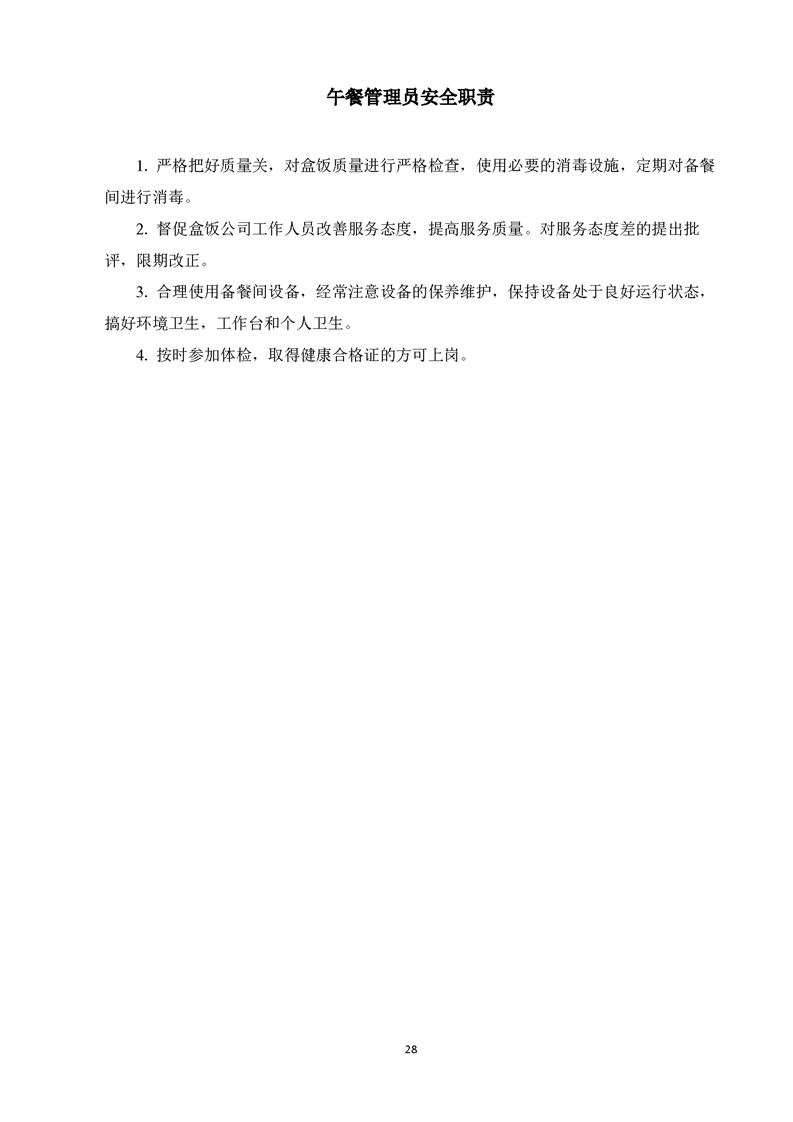 午餐管理员安全职责

1. 严格把好质量关，对盒饭质量进行严格检查，使用必要的消毒设施，定期对备餐间进行消毒。

2. 督促盒饭公司工作人员改善服务态度，提高服务质量。对服务态度差的提出批评，限期改正。

3. 合理使用备餐间设备，经常注意设备的保养维护，保持设备处于良好运行状态，搞好环境卫生，工作台和个人卫生。

4. 按时参加体检，取得健康合格证的方可上岗。

28